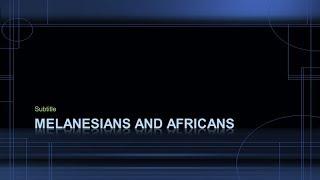 Subtitle

MELANESIANS AND AFRICANS